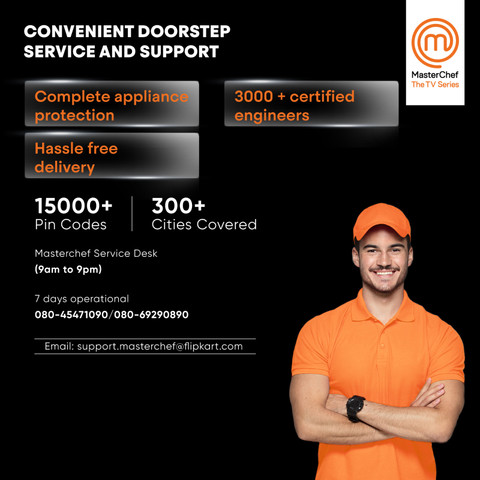 CONVENIENT DOORSTEP SERVICE AND SUPPORT

MasterChef
The TV Series

Complete appliance protection

3000 + certified engineers

Hassle free delivery

15000+
Pin Codes

300+
Cities Covered

Masterchef Service Desk
(9am to 9pm)

7 days operational
080-45471090/080-69290890

Email: support.masterchef@flipkart.com